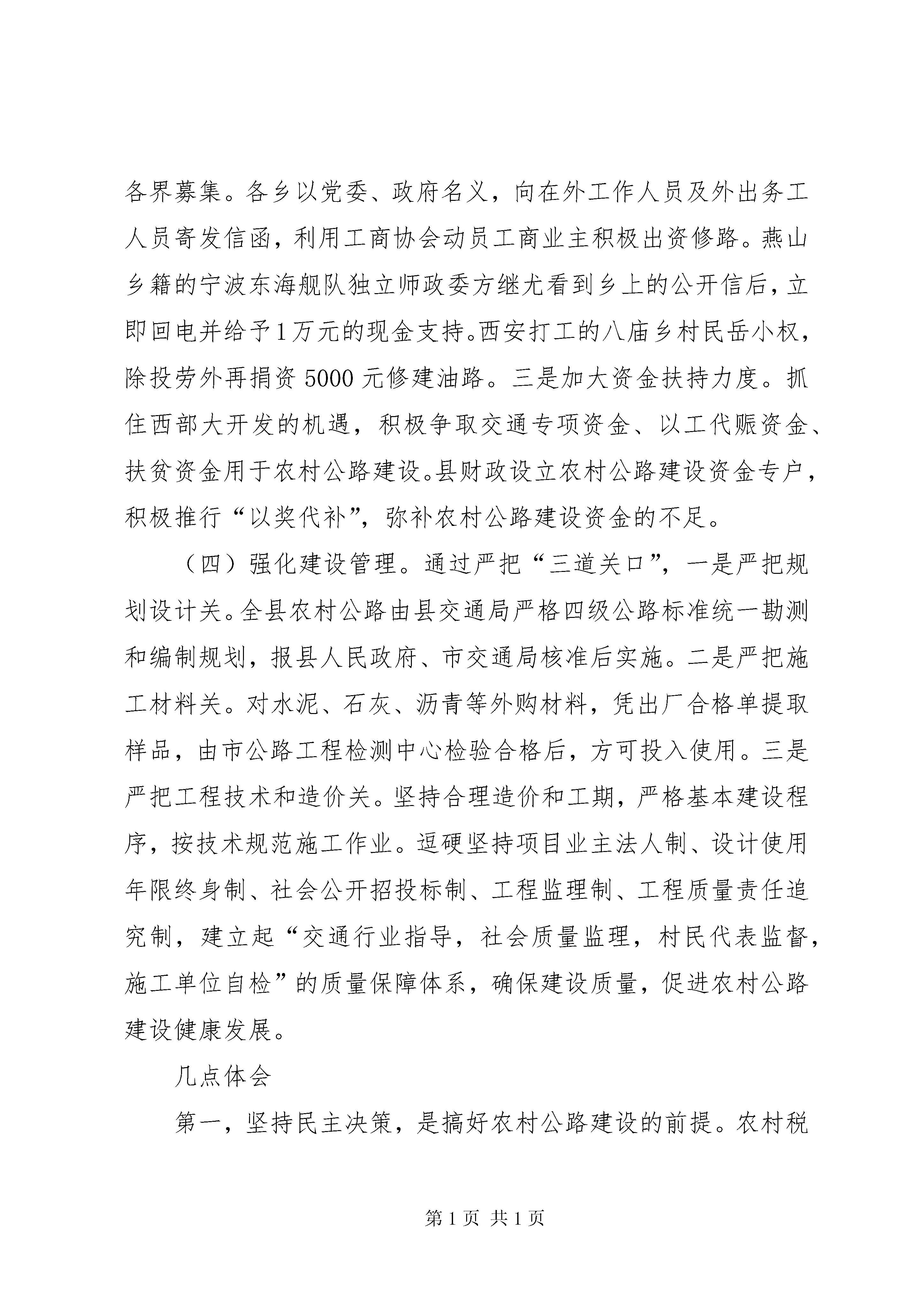 各界募集。各乡以党委、政府名义，向在外工作人员及外出务工人员寄发信函，利用工商协会动员工商业主积极出资修路。燕山乡籍的宁波东海舰队独立师政委方继尤看到乡上的公开信后，立即回电并给予1万元的现金支持。西安打工的八庙乡村民岳小权，除投劳外再捐资5000元修建油路。三是加大资金扶持力度。抓住西部大开发的机遇，积极争取交通专项资金、以工代赈资金、扶贫资金用于农村公路建设。县财政设立农村公路建设资金专户，积极推行“以奖代补”，弥补农村公路建设资金的不足。

（四）强化建设管理。通过严把“三道关口”，一是严把规划设计关。全县农村公路由县交通局严格四级公路标准统一勘测和编制规划，报县人民政府、市交通局核准后实施。二是严把施工材料关。对水泥、石灰、沥青等外购材料，凭出厂合格单提取样品，由市公路工程检测中心检验合格后，方可投入使用。三是严把工程技术和造价关。坚持合理造价和工期，严格基本建设程序，按技术规范施工作业。逗硬坚持项目业主法人制、设计使用年限终身制、社会公开招投标制、工程监理制、工程质量责任追究制，建立起“交通行业指导，社会质量监理，村民代表监督，施工单位自检”的质量保障体系，确保建设质量，促进农村公路建设健康发展。

几点体会

第一，坚持民主决策，是搞好农村公路建设的前提。农村税

第1页 共1页